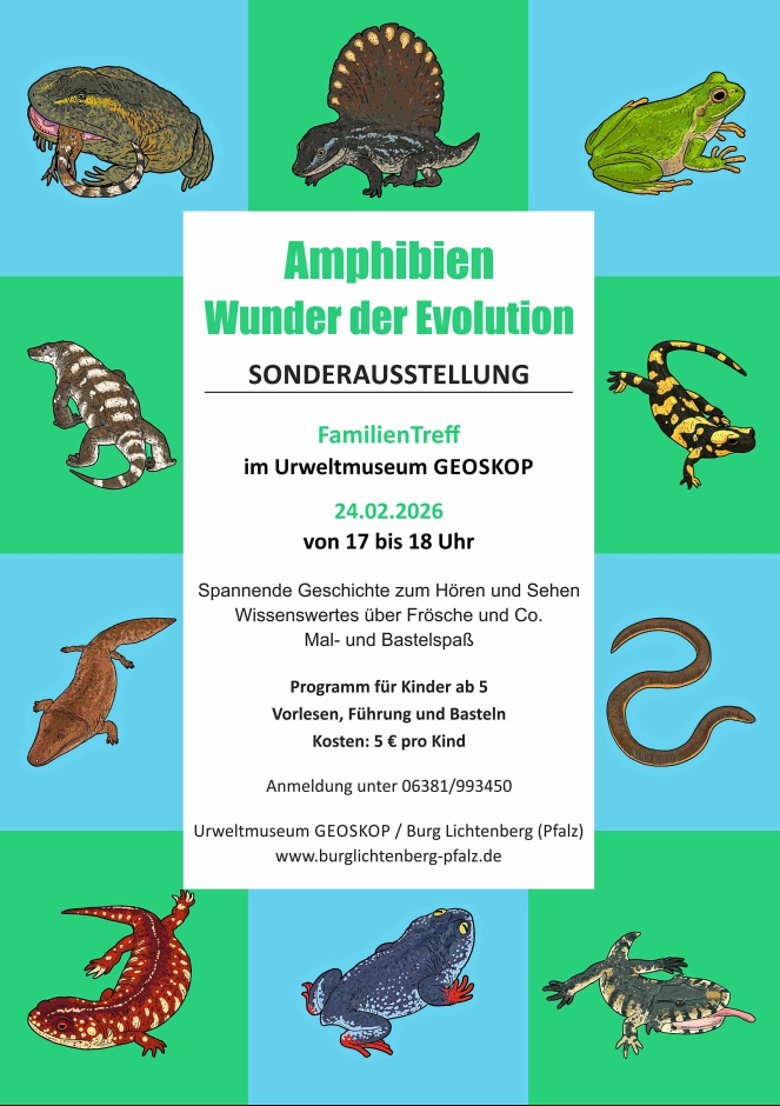 Amphibien
Wunder der Evolution

SONDERAUSSTELLUNG

FamilienTreff
im Urweltmuseum GEOSKOP

24.02.2026
von 17 bis 18 Uhr

Spannende Geschichte zum Hören und Sehen
Wissenswertes über Frösche und Co.
Mal- und Bastelspaß

Programm für Kinder ab 5
Vorlesen, Führung und Basteln
Kosten: 5 € pro Kind

Anmeldung unter 06381/993450

Urweltmuseum GEOSKOP / Burg Lichtenberg (Pfalz)
www.burglichtenberg-pfalz.de